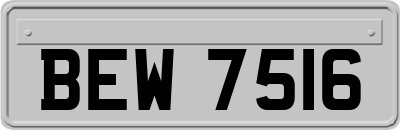 BEW 7516